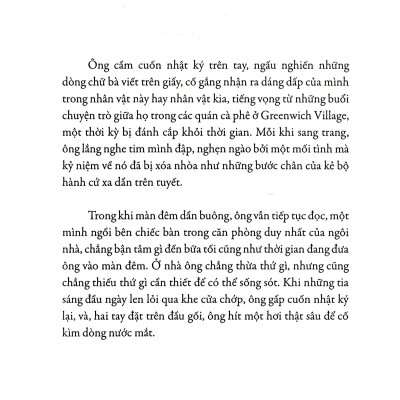 Ông cầm cuốn nhật ký trên tay, ngấu nghiến những dòng chữ bà viết trên giấy, cố gắng nhận ra dáng dấp của mình trong nhân vật này hay nhân vật kia, tiếng vọng từ những buổi chuyện trò giữa họ trong các quán cà phê ở Greenwich Village, một thời kỳ bị đánh cắp khỏi thời gian. Mỗi khi sang trang, ông lắng nghe tim mình đập, nghẹn ngào bởi một mối tình mà kỷ niệm về nó đã bị xóa nhòa như những bước chân của kẻ bộ hành cứ xa dần trên tuyết.

Trong khi màn đêm dần buông, ông vẫn tiếp tục đọc, một mình ngồi bên chiếc bàn trong căn phòng duy nhất của ngôi nhà, chẳng bận tâm gì đến bữa tối cũng như thời gian đang đưa ông vào màn đêm. Ở nhà ông chẳng thừa thứ gì, nhưng cũng chẳng thiếu thứ gì cần thiết để có thể sống sót. Khi những tia sáng đầu ngày len lỏi qua khe cửa chớp, ông gấp cuốn nhật ký lại, và, hai tay đặt trên đầu gối, ông hít một hơi thật sâu để cố kìm dòng nước mắt.